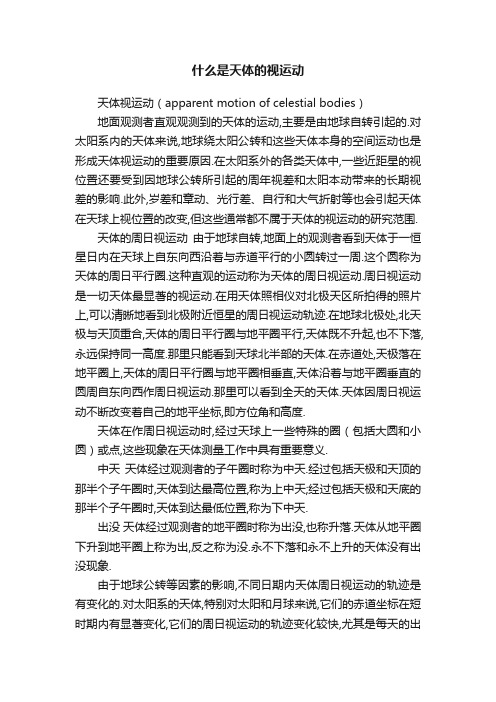 什么是天体的视运动

天体视运动（apparent motion of celestial bodies）

地面观测者直观观测到的天体的运动,主要是由地球自转引起的.对太阳系内的天体来说,地球绕太阳公转和这些天体本身的空间运动也是形成天体视运动的重要原因.在太阳系外的各类天体中,一些近距星的视位置还要受到因地球公转所引起的周年视差和太阳本动带来的长期视差的影响.此外,岁差和章动、光行差、自行和大气折射等也会引起天体在天球上视位置的改变,但这些通常都不属于天体的视运动的研究范围.

天体的周日视运动 由于地球自转,地面上的观测者看到天体于一恒星日内在天球上自东向西沿着与赤道平行的小圆转过一周.这个圆称为天体的周日平行圈.这种直观的运动称为天体的周日视运动.周日视运动是一切天体最显著的视运动.在用天体照相仪对北极天区所拍得的照片上,可以清晰地看到北极附近恒星的周日视运动轨迹.在地球北极处,北天极与天顶重合,天体的周日平行圈与地平圈平行,天体既不升起,也不下落,永远保持同一高度.那里只能看到天球北半部的天体.在赤道处,天极落在地平圈上,天体的周日平行圈与地平圈相垂直,天体沿着与地平圈垂直的圆周自东向西作周日视运动.那里可以看到全天的天体.天体因周日视运动不断改变着自己的地平坐标,即方位角和高度.

天体在作周日视运动时,经过天球上一些特殊的圈（包括大圆和小圆）或点,这些现象在天体测量工作中具有重要意义.

中天 天体经过观测者的子午圈时称为中天.经过包括天极和天顶的那半个子午圈时,天体到达最高位置,称为上中天;经过包括天极和天底的那半个子午圈时,天体到达最低位置,称为下中天.

出没 天体经过观测者的地平圈时称为出没,也称升落.天体从地平圈下升到地平圈上称为出,反之称为没.永不下落和永不上升的天体没有出没现象.

由于地球公转等因素的影响,不同日期内天体周日视运动的轨迹是有变化的.对太阳系的天体,特别对太阳和月球来说,它们的赤道坐标在短时期内有显著变化,它们的周日视运动的轨迹变化较快,尤其是每天的出